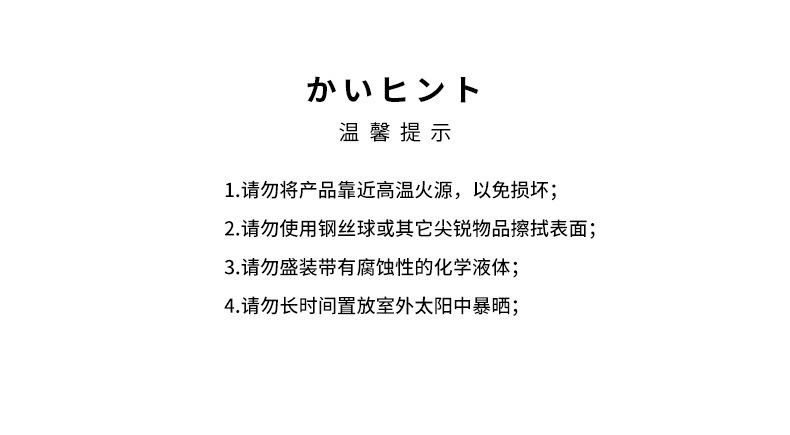 かいヒント
温馨提示

1.请勿将产品靠近高温火源，以免损坏；

2.请勿使用钢丝球或其它尖锐物品擦拭表面；

3.请勿盛装带有腐蚀性的化学液体；

4.请勿长时间置放室外太阳中暴晒；